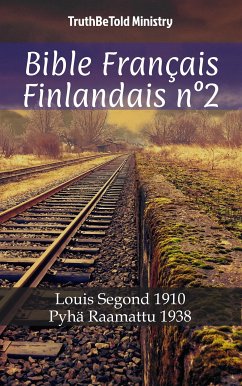 TruthBeTold Ministry

Bible Français Finlandais n°2

Louis Segond 1910
Pyhä Raamattu 1938